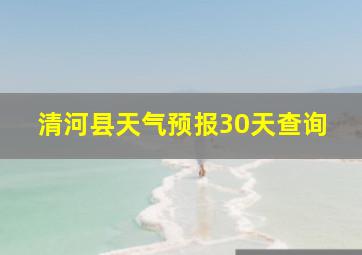 清河县天气预报30天查询